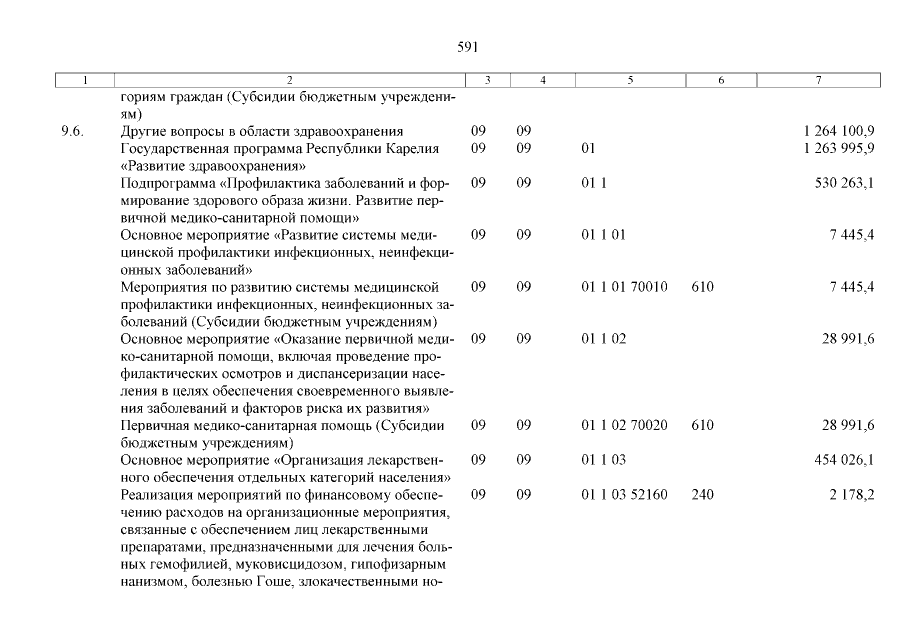 591

| 1 | 2 | 3 | 4 | 5 | 6 | 7 |
|---|---|---|---|---|---|---|
| | гориям граждан (Субсидии бюджетным учреждениям) | | | | | |
| 9.6. | Другие вопросы в области здравоохранения | 09 | 09 | | | 1 264 100,9 |
| | Государственная программа Республики Карелия «Развитие здравоохранения» | 09 | 09 | 01 | | 1 263 995,9 |
| | Подпрограмма «Профилактика заболеваний и формирование здорового образа жизни. Развитие первичной медико-санитарной помощи» | 09 | 09 | 01 1 | | 530 263,1 |
| | Основное мероприятие «Развитие системы медицинской профилактики инфекционных, неинфекционных заболеваний» | 09 | 09 | 01 1 01 | | 7 445,4 |
| | Мероприятия по развитию системы медицинской профилактики инфекционных, неинфекционных заболеваний (Субсидии бюджетным учреждениям) | 09 | 09 | 01 1 01 70010 | 610 | 7 445,4 |
| | Основное мероприятие «Оказание первичной медико-санитарной помощи, включая проведение профилактических осмотров и диспансеризации населения в целях обеспечения своевременного выявления заболеваний и факторов риска их развития» | 09 | 09 | 01 1 02 | | 28 991,6 |
| | Первичная медико-санитарная помощь (Субсидии бюджетным учреждениям) | 09 | 09 | 01 1 02 70020 | 610 | 28 991,6 |
| | Основное мероприятие «Организация лекарственного обеспечения отдельных категорий населения» | 09 | 09 | 01 1 03 | | 454 026,1 |
| | Реализация мероприятий по финансовому обеспечению расходов на организационные мероприятия, связанные с обеспечением лиц лекарственными препаратами, предназначенными для лечения больных гемофилией, муковисцидозом, гипофизарным нанизмом, болезнью Гоше, злокачественными но- | 09 | 09 | 01 1 03 52160 | 240 | 2 178,2 |